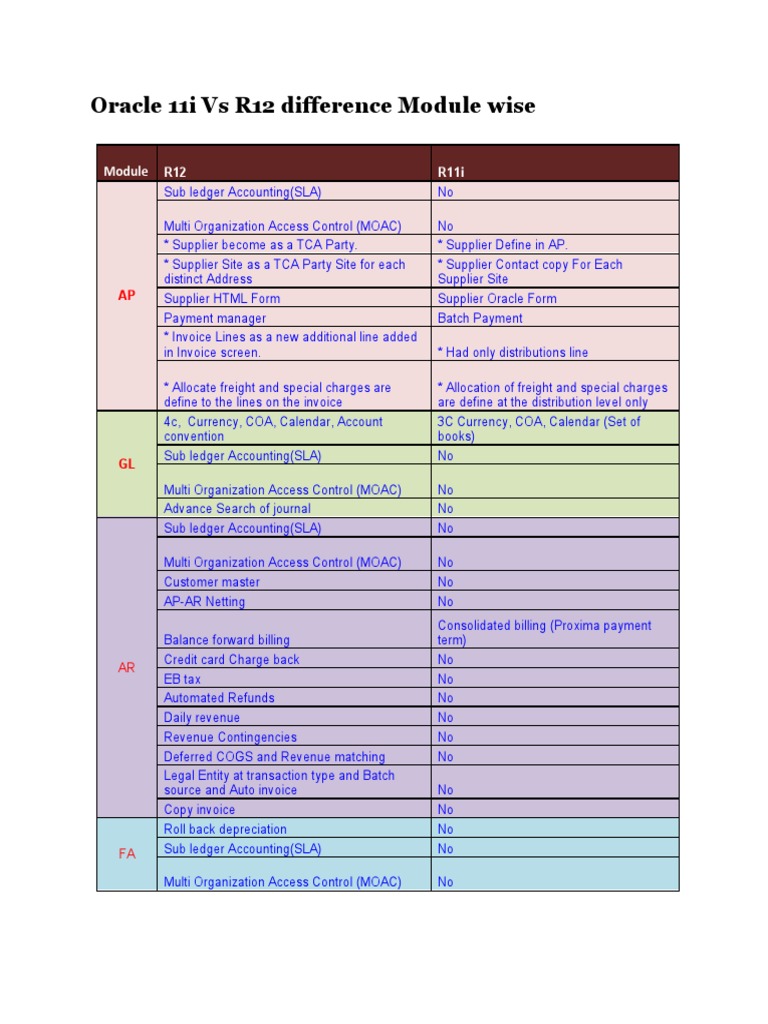 Oracle 11i Vs R12 difference Module wise

| Module | R12 | R11i |
|---|---|---|
| AP | Sub ledger Accounting(SLA) | No |
| | Multi Organization Access Control (MOAC) | No |
| | * Supplier become as a TCA Party. | * Supplier Define in AP. |
| | * Supplier Site as a TCA Party Site for each distinct Address | * Supplier Contact copy For Each Supplier Site |
| | Supplier HTML Form | Supplier Oracle Form |
| | Payment manager | Batch Payment |
| | * Invoice Lines as a new additional line added in Invoice screen. | * Had only distributions line |
| | * Allocate freight and special charges are define to the lines on the invoice | * Allocation of freight and special charges are define at the distribution level only |
| GL | 4c, Currency, COA, Calendar, Account convention | 3C Currency, COA, Calendar (Set of books) |
| | Sub ledger Accounting(SLA) | No |
| | Multi Organization Access Control (MOAC) | No |
| | Advance Search of journal | No |
| AR | Sub ledger Accounting(SLA) | No |
| | Multi Organization Access Control (MOAC) | No |
| | Customer master | No |
| | AP-AR Netting | No |
| | Balance forward billing | Consolidated billing (Proxima payment term) |
| | Credit card Charge back | No |
| | EB tax | No |
| | Automated Refunds | No |
| | Daily revenue | No |
| | Revenue Contingencies | No |
| | Deferred COGS and Revenue matching | No |
| | Legal Entity at transaction type and Batch source and Auto invoice | No |
| | Copy invoice | No |
| FA | Roll back depreciation | No |
| | Sub ledger Accounting(SLA) | No |
| | Multi Organization Access Control (MOAC) | No |